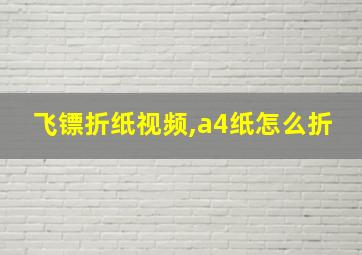 飞镖折纸视频,a4纸怎么折